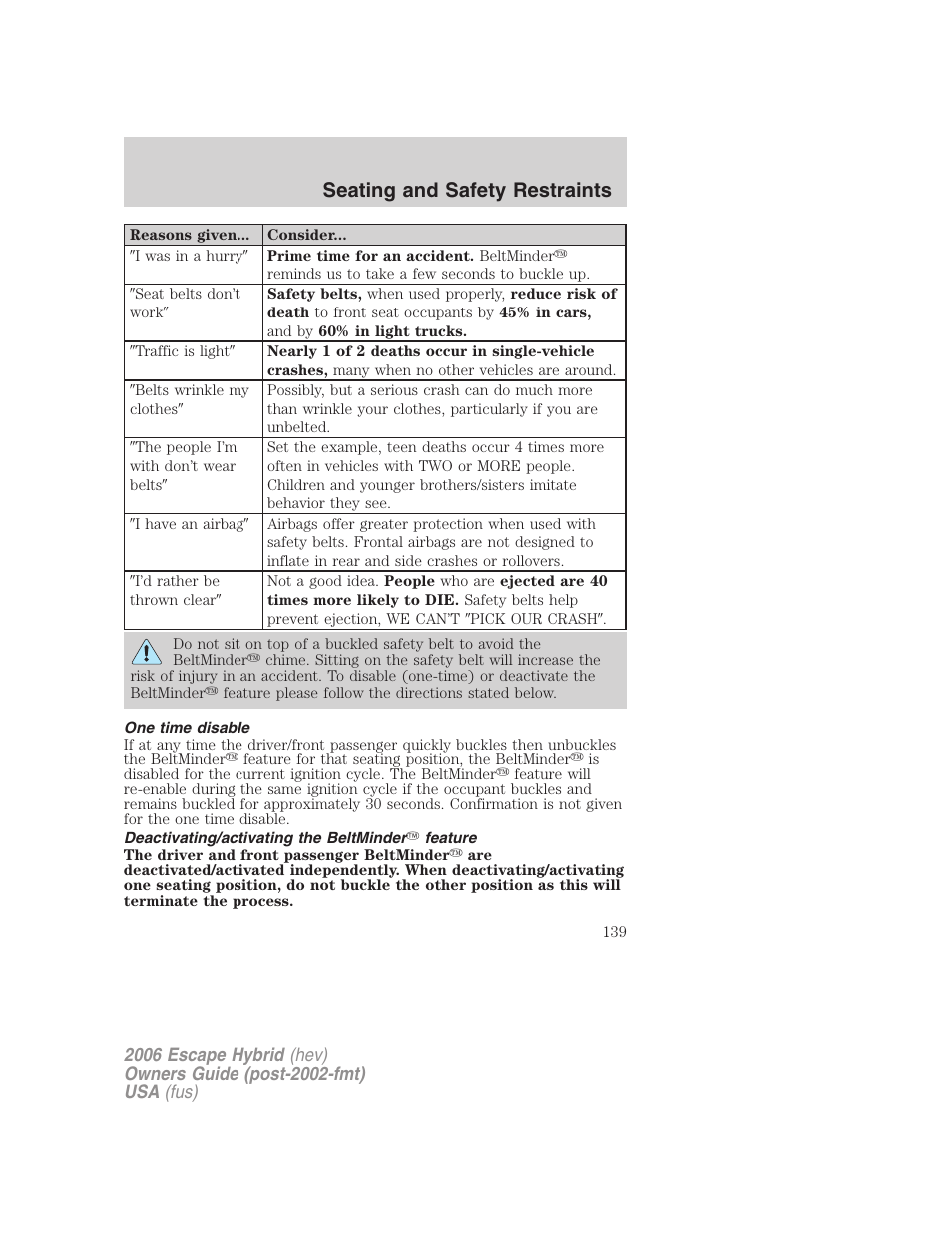 Seating and Safety Restraints

| Reasons given... | Consider... |
|---|---|
| ″I was in a hurry″ | Prime time for an accident. BeltMinder™ reminds us to take a few seconds to buckle up. |
| ″Seat belts don't work″ | Safety belts, when used properly, reduce risk of death to front seat occupants by 45% in cars, and by 60% in light trucks. |
| ″Traffic is light″ | Nearly 1 of 2 deaths occur in single-vehicle crashes, many when no other vehicles are around. |
| ″Belts wrinkle my clothes″ | Possibly, but a serious crash can do much more than wrinkle your clothes, particularly if you are unbelted. |
| ″The people I'm with don't wear belts″ | Set the example, teen deaths occur 4 times more often in vehicles with TWO or MORE people. Children and younger brothers/sisters imitate behavior they see. |
| ″I have an airbag″ | Airbags offer greater protection when used with safety belts. Frontal airbags are not designed to inflate in rear and side crashes or rollovers. |
| ″I'd rather be thrown clear″ | Not a good idea. People who are ejected are 40 times more likely to DIE. Safety belts help prevent ejection, WE CAN'T ″PICK OUR CRASH″. |

Do not sit on top of a buckled safety belt to avoid the BeltMinder™ chime. Sitting on the safety belt will increase the risk of injury in an accident. To disable (one-time) or deactivate the BeltMinder™ feature please follow the directions stated below.

One time disable
If at any time the driver/front passenger quickly buckles then unbuckles the BeltMinder™ feature for that seating position, the BeltMinder™ is disabled for the current ignition cycle. The BeltMinder™ feature will re-enable during the same ignition cycle if the occupant buckles and remains buckled for approximately 30 seconds. Confirmation is not given for the one time disable.

Deactivating/activating the BeltMinder™ feature
The driver and front passenger BeltMinder™ are deactivated/activated independently. When deactivating/activating one seating position, do not buckle the other position as this will terminate the process.

139

2006 Escape Hybrid (hev)
Owners Guide (post-2002-fmt)
USA (fus)